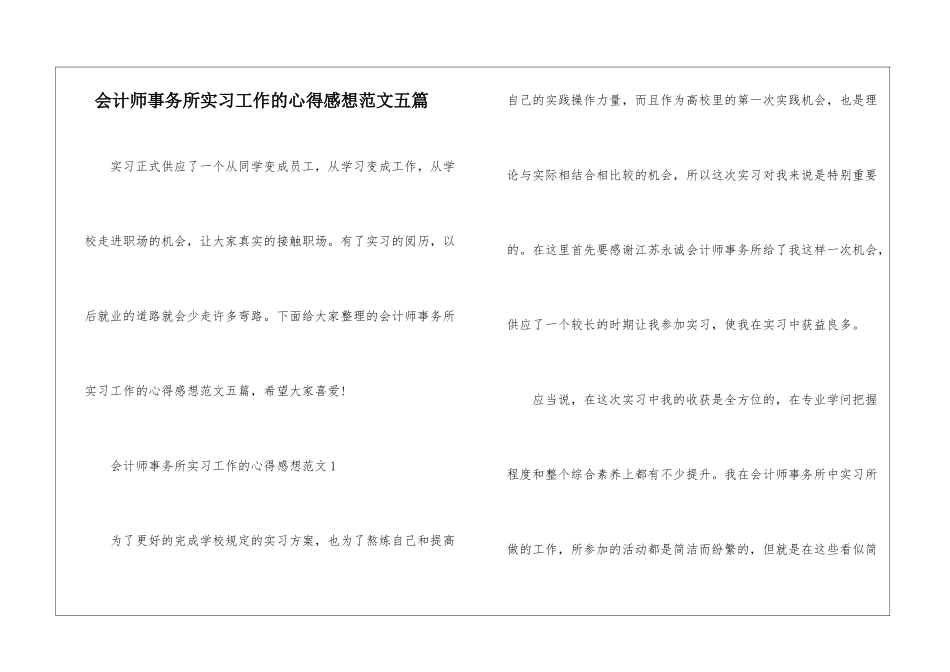 会计师事务所实习工作的心得感想范文五篇

实习正式供应了一个从同学变成员工，从学习变成工作，从学校走进职场的机会，让大家真实的接触职场。有了实习的阅历，以后就业的道路就会少走许多弯路。下面给大家整理的会计师事务所实习工作的心得感想范文五篇，希望大家喜爱!

会计师事务所实习工作的心得感想范文1

为了更好的完成学校规定的实习方案，也为了熬炼自己和提高自己的实践操作力量，而且作为高校里的第一次实践机会，也是理论与实际相结合相比较的机会，所以这次实习对我来说是特别重要的。在这里首先要感谢江苏永诚会计师事务所给了我这样一次机会，供应了一个较长的时期让我参加实习，使我在实习中获益良多。

应当说，在这次实习中我的收获是全方位的，在专业学问把握程度和整个综合素养上都有不少提升。我在会计师事务所中实习所做的工作，所参加的活动都是简洁而纷繁的，但就是在这些看似简